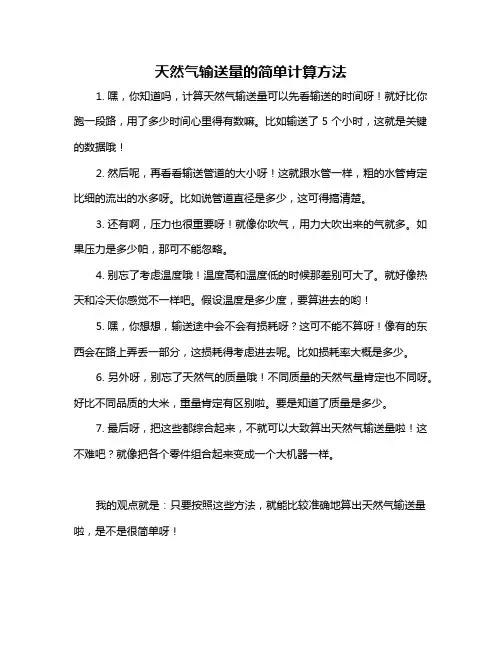 天然气输送量的简单计算方法

1. 嘿，你知道吗，计算天然气输送量可以先看输送的时间呀！就好比你跑一段路，用了多少时间心里得有数嘛。比如输送了 5 个小时，这就是关键的数据哦！

2. 然后呢，再看看输送管道的大小呀！这就跟水管一样，粗的水管肯定比细的流出的水多呀。比如说管道直径是多少，这可得搞清楚。

3. 还有啊，压力也很重要呀！就像你吹气，用力大吹出来的气就多。如果压力是多少帕，那可不能忽略。

4. 别忘了考虑温度哦！温度高和温度低的时候那差别可大了。就好像热天和冷天你感觉不一样吧。假设温度是多少度，要算进去的哟！

5. 嘿，你想想，输送途中会不会有损耗呀？这可不能不算呀！像有的东西会在路上弄丢一部分，这损耗得考虑进去呢。比如损耗率大概是多少。

6. 另外呀，别忘了天然气的质量哦！不同质量的天然气量肯定也不同呀。好比不同品质的大米，重量肯定有区别啦。要是知道了质量是多少。

7. 最后呀，把这些都综合起来，不就可以大致算出天然气输送量啦！这不难吧？就像把各个零件组合起来变成一个大机器一样。

我的观点就是：只要按照这些方法，就能比较准确地算出天然气输送量啦，是不是很简单呀！